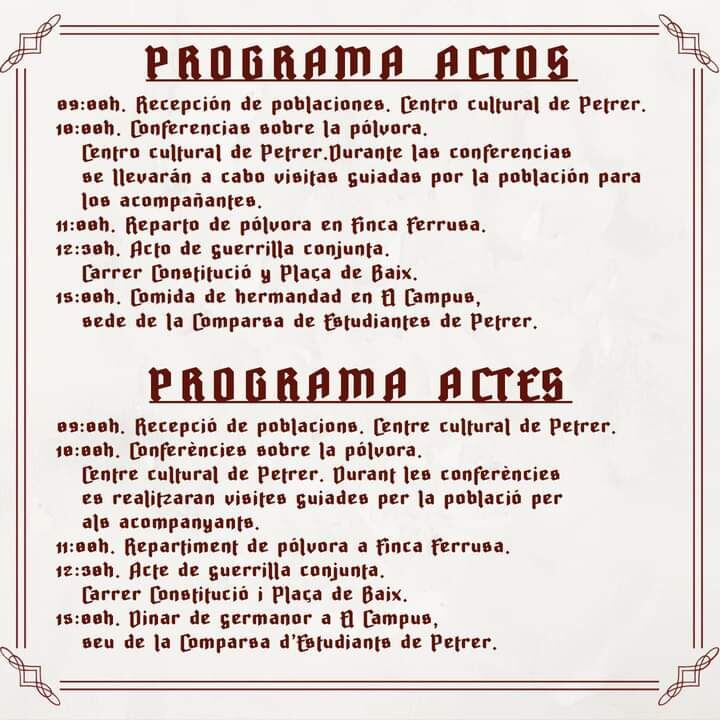 PROGRAMA ACTOS

09:00h. Recepción de poblaciones. Centro cultural de Petrer.
10:00h. Conferencias sobre la pólvora.
Centro cultural de Petrer.Durante las conferencias se llevarán a cabo visitas guiadas por la población para los acompañantes.
11:00h. Reparto de pólvora en Finca Ferrusa.
12:30h. Acto de guerrilla conjunta.
Carrer Constitució y Plaça de Baix.
15:00h. Comida de hermandad en El Campus, sede de la Comparsa de Estudiantes de Petrer.

PROGRAMA ACTES

09:00h. Recepció de poblacions. Centre cultural de Petrer.
10:00h. Conferències sobre la pólvora.
Centre cultural de Petrer. Durant les conferències es realitzaran visites guiades per la població per als acompanyants.
11:00h. Repartiment de pólvora a Finca Ferrusa.
12:30h. Acte de guerrilla conjunta.
Carrer Constitució i Plaça de Baix.
15:00h. Dinar de germanor a El Campus, seu de la Comparsa d'Estudiants de Petrer.